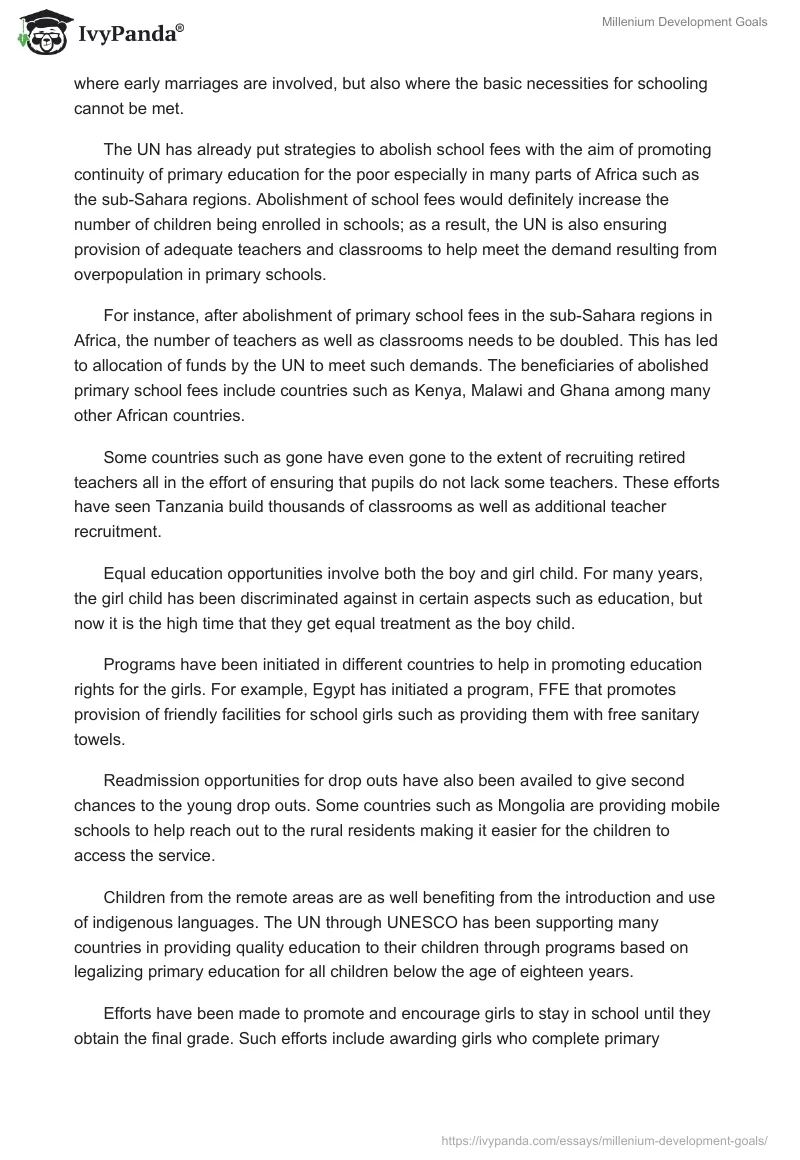 IvyPanda®

Millenium Development Goals

where early marriages are involved, but also where the basic necessities for schooling cannot be met.

The UN has already put strategies to abolish school fees with the aim of promoting continuity of primary education for the poor especially in many parts of Africa such as the sub-Sahara regions. Abolishment of school fees would definitely increase the number of children being enrolled in schools; as a result, the UN is also ensuring provision of adequate teachers and classrooms to help meet the demand resulting from overpopulation in primary schools.

For instance, after abolishment of primary school fees in the sub-Sahara regions in Africa, the number of teachers as well as classrooms needs to be doubled. This has led to allocation of funds by the UN to meet such demands. The beneficiaries of abolished primary school fees include countries such as Kenya, Malawi and Ghana among many other African countries.

Some countries such as gone have even gone to the extent of recruiting retired teachers all in the effort of ensuring that pupils do not lack some teachers. These efforts have seen Tanzania build thousands of classrooms as well as additional teacher recruitment.

Equal education opportunities involve both the boy and girl child. For many years, the girl child has been discriminated against in certain aspects such as education, but now it is the high time that they get equal treatment as the boy child.

Programs have been initiated in different countries to help in promoting education rights for the girls. For example, Egypt has initiated a program, FFE that promotes provision of friendly facilities for school girls such as providing them with free sanitary towels.

Readmission opportunities for drop outs have also been availed to give second chances to the young drop outs. Some countries such as Mongolia are providing mobile schools to help reach out to the rural residents making it easier for the children to access the service.

Children from the remote areas are as well benefiting from the introduction and use of indigenous languages. The UN through UNESCO has been supporting many countries in providing quality education to their children through programs based on legalizing primary education for all children below the age of eighteen years.

Efforts have been made to promote and encourage girls to stay in school until they obtain the final grade. Such efforts include awarding girls who complete primary

https://ivypanda.com/essays/millenium-development-goals/